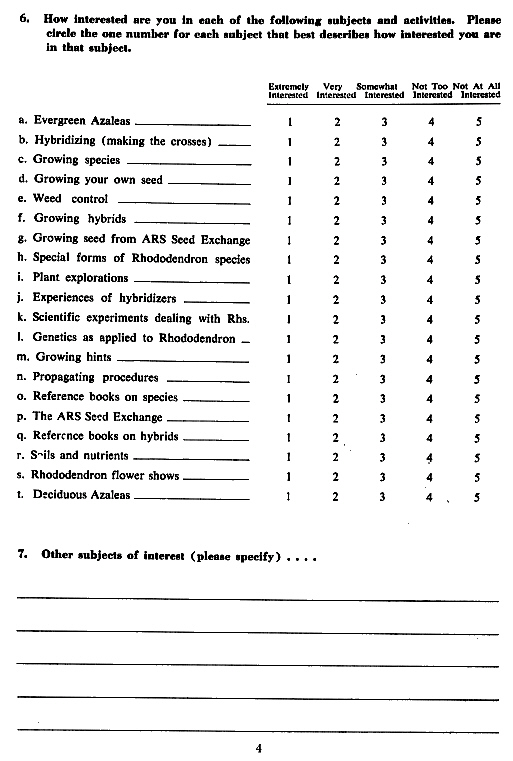 6. How interested are you in each of the following subjects and activities. Please circle the one number for each subject that best describes how interested you are in that subject.

| | Extremely Interested | Very Interested | Somewhat Interested | Not Too Interested | Not At All Interested |
|---|---|---|---|---|---|
| a. Evergreen Azaleas | 1 | 2 | 3 | 4 | 5 |
| b. Hybridizing (making the crosses) | 1 | 2 | 3 | 4 | 5 |
| c. Growing species | 1 | 2 | 3 | 4 | 5 |
| d. Growing your own seed | 1 | 2 | 3 | 4 | 5 |
| e. Weed control | 1 | 2 | 3 | 4 | 5 |
| f. Growing hybrids | 1 | 2 | 3 | 4 | 5 |
| g. Growing seed from ARS Seed Exchange | 1 | 2 | 3 | 4 | 5 |
| h. Special forms of Rhododendron species | 1 | 2 | 3 | 4 | 5 |
| i. Plant explorations | 1 | 2 | 3 | 4 | 5 |
| j. Experiences of hybridizers | 1 | 2 | 3 | 4 | 5 |
| k. Scientific experiments dealing with Rhs. | 1 | 2 | 3 | 4 | 5 |
| l. Genetics as applied to Rhododendron | 1 | 2 | 3 | 4 | 5 |
| m. Growing hints | 1 | 2 | 3 | 4 | 5 |
| n. Propagating procedures | 1 | 2 | 3 | 4 | 5 |
| o. Reference books on species | 1 | 2 | 3 | 4 | 5 |
| p. The ARS Seed Exchange | 1 | 2 | 3 | 4 | 5 |
| q. Reference books on hybrids | 1 | 2 | 3 | 4 | 5 |
| r. Soils and nutrients | 1 | 2 | 3 | 4 | 5 |
| s. Rhododendron flower shows | 1 | 2 | 3 | 4 | 5 |
| t. Deciduous Azaleas | 1 | 2 | 3 | 4 | 5 |

7. Other subjects of interest (please specify) . . . .

4